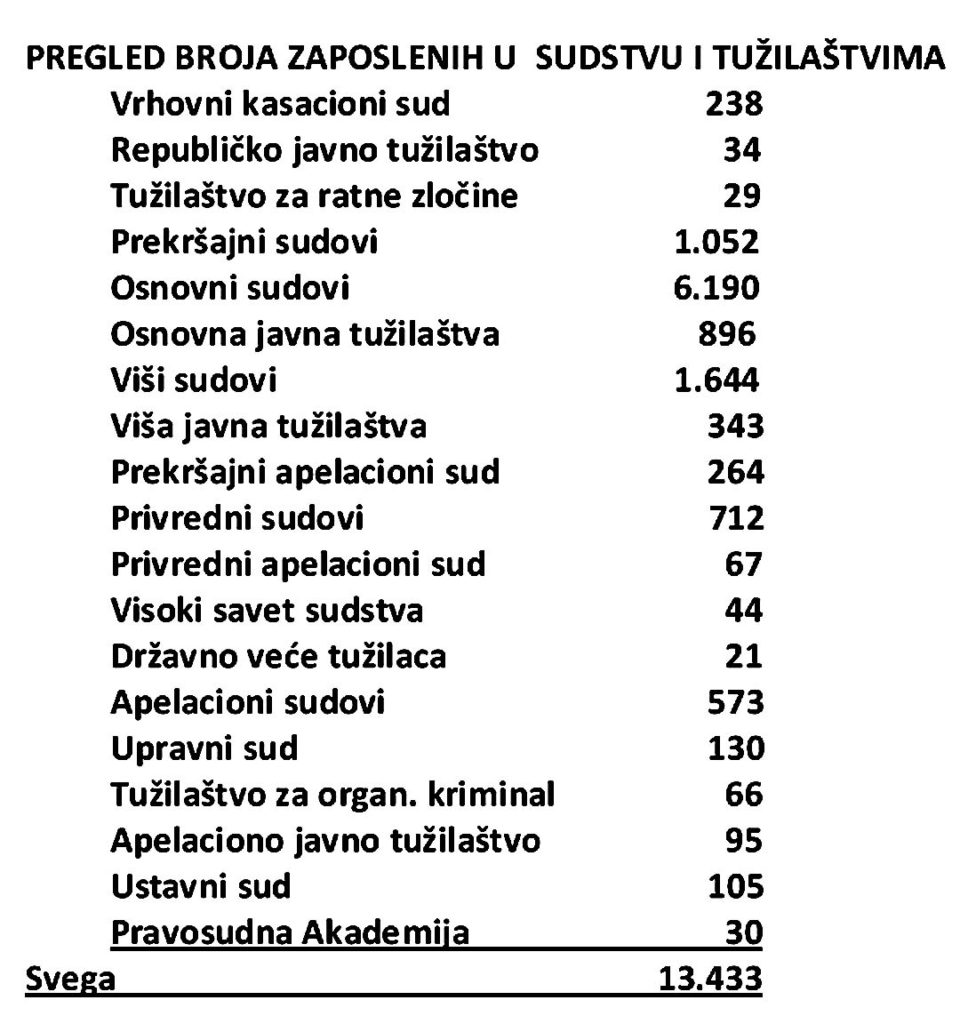 PREGLED BROJA ZAPOSLENIH U SUDSTVU I TUŽILAŠTVIMA

| | |
|---|---|
| Vrhovni kasacioni sud | 238 |
| Republičko javno tužilaštvo | 34 |
| Tužilaštvo za ratne zločine | 29 |
| Prekršajni sudovi | 1.052 |
| Osnovni sudovi | 6.190 |
| Osnovna javna tužilaštva | 896 |
| Viši sudovi | 1.644 |
| Viša javna tužilaštva | 343 |
| Prekršajni apelacioni sud | 264 |
| Privredni sudovi | 712 |
| Privredni apelacioni sud | 67 |
| Visoki savet sudstva | 44 |
| Državno veće tužilaca | 21 |
| Apelacioni sudovi | 573 |
| Upravni sud | 130 |
| Tužilaštvo za organ. kriminal | 66 |
| Apelaciono javno tužilaštvo | 95 |
| Ustavni sud | 105 |
| Pravosudna Akademija | 30 |
| Svega | 13.433 |